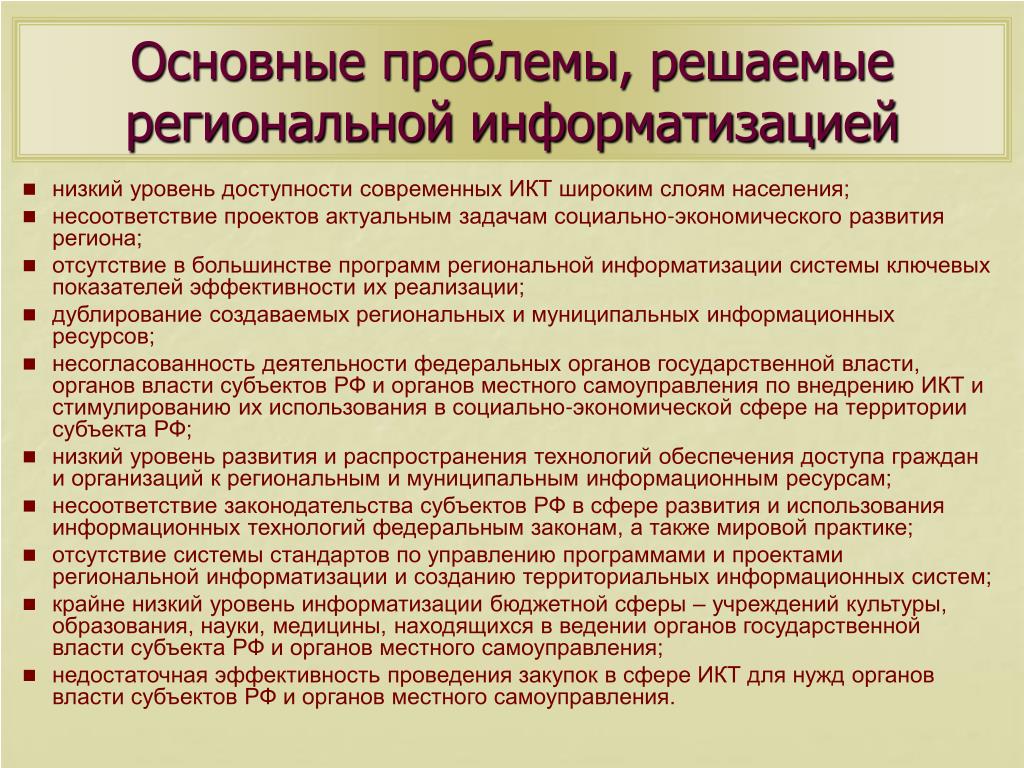 Основные проблемы, решаемые региональной информатизацией

- низкий уровень доступности современных ИКТ широким слоям населения;
- несоответствие проектов актуальным задачам социально-экономического развития региона;
- отсутствие в большинстве программ региональной информатизации системы ключевых показателей эффективности их реализации;
- дублирование создаваемых региональных и муниципальных информационных ресурсов;
- несогласованность деятельности федеральных органов государственной власти, органов власти субъектов РФ и органов местного самоуправления по внедрению ИКТ и стимулированию их использования в социально-экономической сфере на территории субъекта РФ;
- низкий уровень развития и распространения технологий обеспечения доступа граждан и организаций к региональным и муниципальным информационным ресурсам;
- несоответствие законодательства субъектов РФ в сфере развития и использования информационных технологий федеральным законам, а также мировой практике;
- отсутствие системы стандартов по управлению программами и проектами региональной информатизации и созданию территориальных информационных систем;
- крайне низкий уровень информатизации бюджетной сферы – учреждений культуры, образования, науки, медицины, находящихся в ведении органов государственной власти субъекта РФ и органов местного самоуправления;
- недостаточная эффективность проведения закупок в сфере ИКТ для нужд органов власти субъектов РФ и органов местного самоуправления.